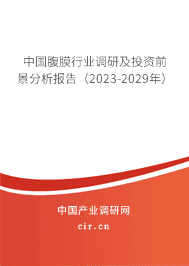 中国腹膜行业调研及投资前景分析报告（2023-2029年）

中国产业调研网

cir.cn